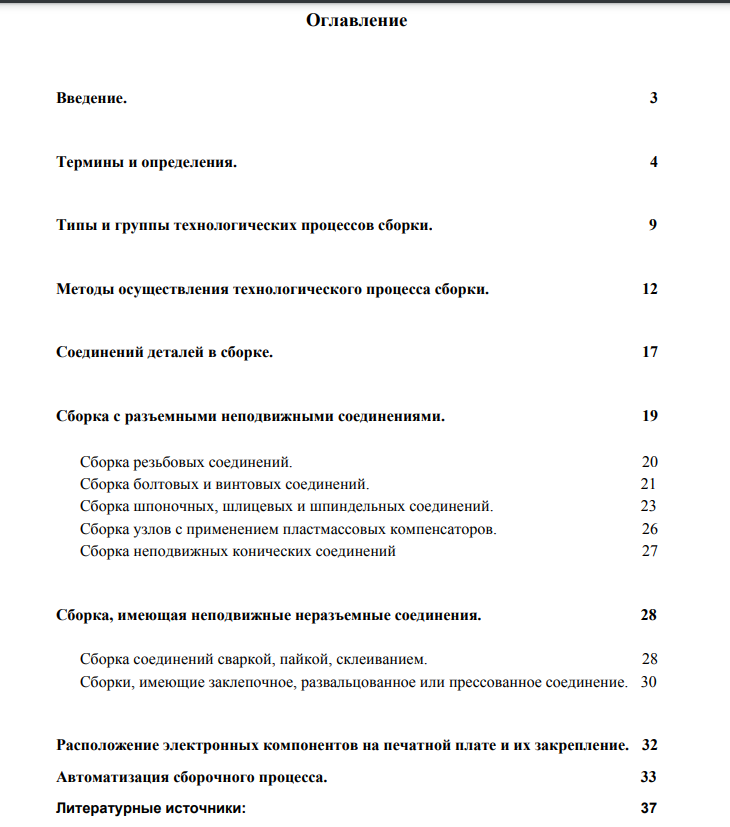 Оглавление

Введение. 3

Термины и определения. 4

Типы и группы технологических процессов сборки. 9

Методы осуществления технологического процесса сборки. 12

Соединений деталей в сборке. 17

Сборка с разъемными неподвижными соединениями. 19

Сборка резьбовых соединений. 20
Сборка болтовых и винтовых соединений. 21
Сборка шпоночных, шлицевых и шпиндельных соединений. 23
Сборка узлов с применением пластмассовых компенсаторов. 26
Сборка неподвижных конических соединений 27

Сборка, имеющая неподвижные неразъемные соединения. 28

Сборка соединений сваркой, пайкой, склеиванием. 28
Сборки, имеющие заклепочное, развальцованное или прессованное соединение. 30

Расположение электронных компонентов на печатной плате и их закрепление. 32

Автоматизация сборочного процесса. 33

Литературные источники: 37